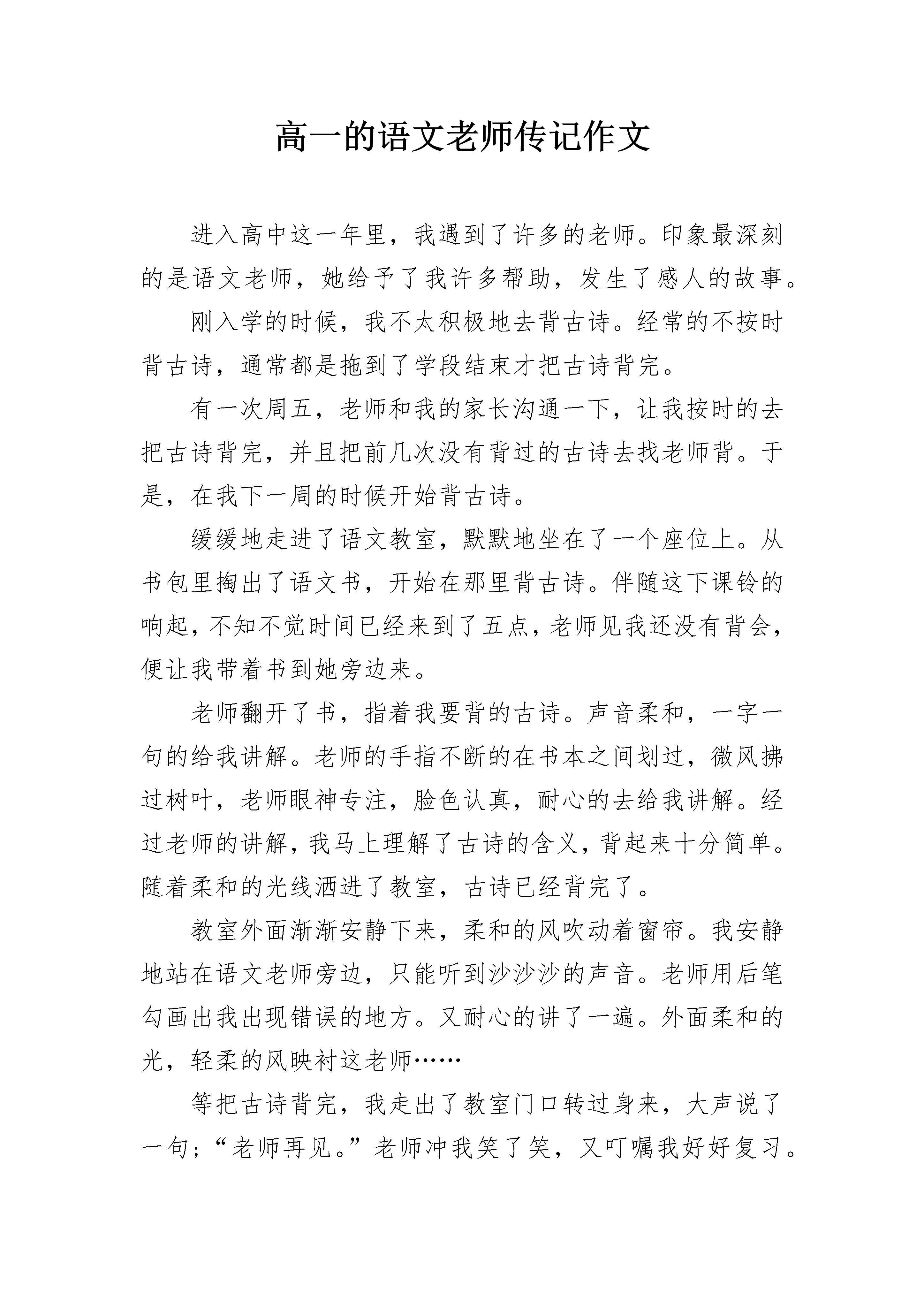 高一的语文老师传记作文

进入高中这一年里，我遇到了许多的老师。印象最深刻的是语文老师，她给予了我许多帮助，发生了感人的故事。

刚入学的时候，我不太积极地去背古诗。经常的不按时背古诗，通常都是拖到了学段结束才把古诗背完。

有一次周五，老师和我的家长沟通一下，让我按时的去把古诗背完，并且把前几次没有背过的古诗去找老师背。于是，在我下一周的时候开始背古诗。

缓缓地走进了语文教室，默默地坐在了一个座位上。从书包里掏出了语文书，开始在那里背古诗。伴随这下课铃的响起，不知不觉时间已经来到了五点，老师见我还没有背会，便让我带着书到她旁边来。

老师翻开了书，指着我要背的古诗。声音柔和，一字一句的给我讲解。老师的手指不断的在书本之间划过，微风拂过树叶，老师眼神专注，脸色认真，耐心的去给我讲解。经过老师的讲解，我马上理解了古诗的含义，背起来十分简单。随着柔和的光线洒进了教室，古诗已经背完了。

教室外面渐渐安静下来，柔和的风吹动着窗帘。我安静地站在语文老师旁边，只能听到沙沙沙的声音。老师用后笔勾画出我出现错误的地方。又耐心的讲了一遍。外面柔和的光，轻柔的风映衬这老师……

等把古诗背完，我走出了教室门口转过身来，大声说了一句；“老师再见。”老师冲我笑了笑，又叮嘱我好好复习。